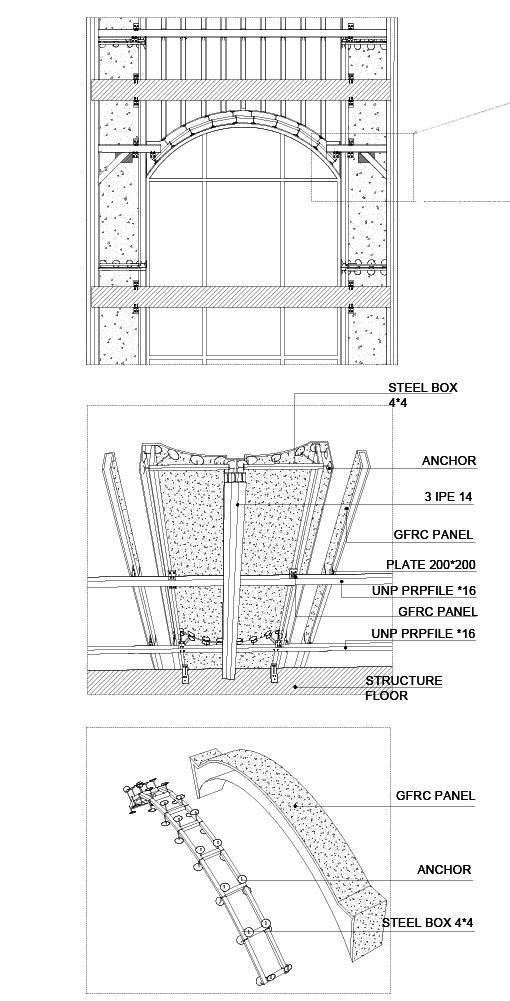 STEEL BOX
4*4

ANCHOR

3 IPE 14

GFRC PANEL

PLATE 200*200

UNP PRPFILE *16

GFRC PANEL

UNP PRPFILE *16

STRUCTURE
FLOOR

GFRC PANEL

ANCHOR

STEEL BOX 4*4